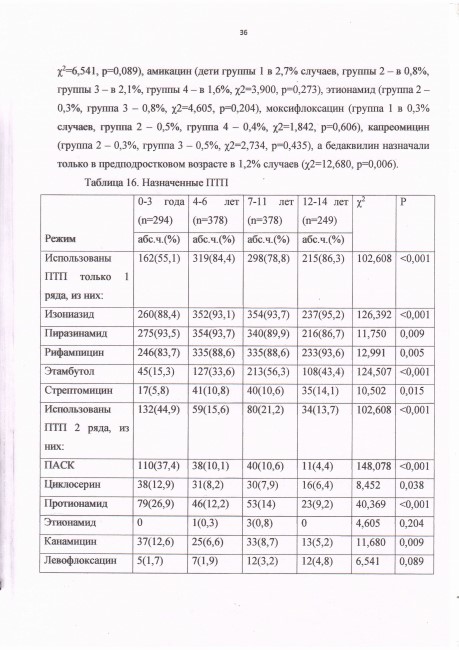 36

$\chi^2$=6,541, p=0,089), амикацин (дети группы 1 в 2,7% случаев, группы 2 – в 0,8%, группы 3 – в 2,1%, группы 4 – в 1,6%, χ2=3,900, p=0,273), этионамид (группа 2 – 0,3%, группа 3 – 0,8%, χ2=4,605, p=0,204), моксифлоксацин (группа 1 в 0,3% случаев, группа 2 – 0,5%, группа 4 – 0,4%, χ2=1,842, p=0,606), капреомицин (группа 2 – 0,3%, группа 3 – 0,5%, χ2=2,734, p=0,435), а бедаквилин назначали только в предподростковом возрасте в 1,2% случаев (χ2=12,680, p=0,006).

Таблица 16. Назначенные ПТП

| Режим | 0-3 года (n=294) абс.ч.(%) | 4-6 лет (n=378) абс.ч.(%) | 7-11 лет (n=378) абс.ч.(%) | 12-14 лет (n=249) абс.ч.(%) | $\chi^2$ | P |
|---|---|---|---|---|---|---|
| Использованы ПТП только 1 ряда, из них: | 162(55,1) | 319(84,4) | 298(78,8) | 215(86,3) | 102,608 | <0,001 |
| Изониазид | 260(88,4) | 352(93,1) | 354(93,7) | 237(95,2) | 126,392 | <0,001 |
| Пиразинамид | 275(93,5) | 354(93,7) | 340(89,9) | 216(86,7) | 11,750 | 0,009 |
| Рифампицин | 246(83,7) | 335(88,6) | 335(88,6) | 233(93,6) | 12,991 | 0,005 |
| Этамбутол | 45(15,3) | 127(33,6) | 213(56,3) | 108(43,4) | 124,507 | <0,001 |
| Стрептомицин | 17(5,8) | 41(10,8) | 40(10,6) | 35(14,1) | 10,502 | 0,015 |
| Использованы ПТП 2 ряда, из них: | 132(44,9) | 59(15,6) | 80(21,2) | 34(13,7) | 102,608 | <0,001 |
| ПАСК | 110(37,4) | 38(10,1) | 40(10,6) | 11(4,4) | 148,078 | <0,001 |
| Циклосерин | 38(12,9) | 31(8,2) | 30(7,9) | 16(6,4) | 8,452 | 0,038 |
| Протионамид | 79(26,9) | 46(12,2) | 53(14) | 23(9,2) | 40,369 | <0,001 |
| Этионамид | 0 | 1(0,3) | 3(0,8) | 0 | 4,605 | 0,204 |
| Канамицин | 37(12,6) | 25(6,6) | 33(8,7) | 13(5,2) | 11,680 | 0,009 |
| Левофлоксацин | 5(1,7) | 7(1,9) | 12(3,2) | 12(4,8) | 6,541 | 0,089 |